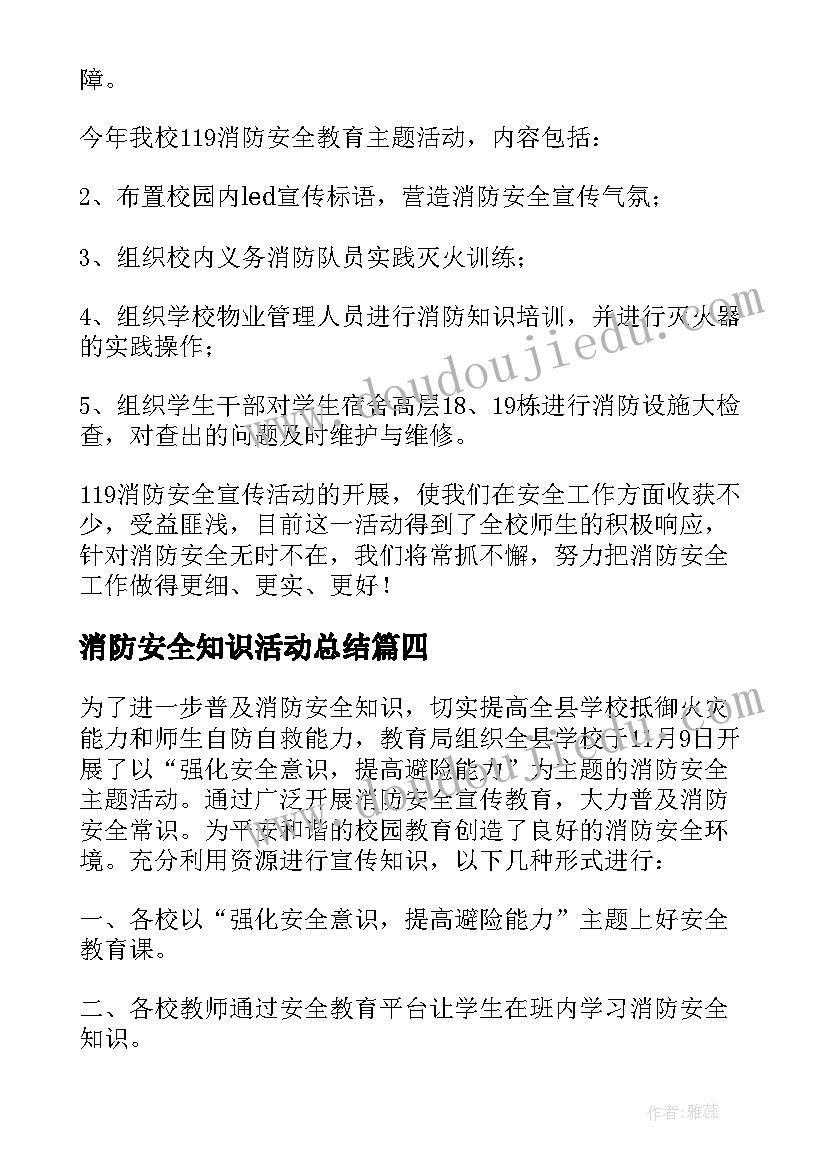 障。

今年我校119消防安全教育主题活动，内容包括：

2、布置校园内led宣传标语，营造消防安全宣传气氛；

3、组织校内义务消防队员实践灭火训练；

4、组织学校物业管理人员进行消防知识培训，并进行灭火器的实践操作；

5、组织学生干部对学生宿舍高层18、19栋进行消防设施大检查，对查出的问题及时维护与维修。

119消防安全宣传活动的开展，使我们在安全工作方面收获不少，受益匪浅，目前这一活动得到了全校师生的积极响应，针对消防安全无时不在，我们将常抓不懈，努力把消防安全工作做得更细、更实、更好！

消防安全知识活动总结篇四

为了进一步普及消防安全知识，切实提高全县学校抵御火灾能力和师生自防自救能力，教育局组织全县学校于11月9日开展了以“强化安全意识，提高避险能力”为主题的消防安全主题活动。通过广泛开展消防安全宣传教育，大力普及消防安全常识。为平安和谐的校园教育创造了良好的消防安全环境。充分利用资源进行宣传知识，以下几种形式进行：

一、各校以“强化安全意识，提高避险能力”主题上好安全教育课。

二、各校教师通过安全教育平台让学生在班内学习消防安全知识。

www.doudoujiedu.com

作者：雅蕊